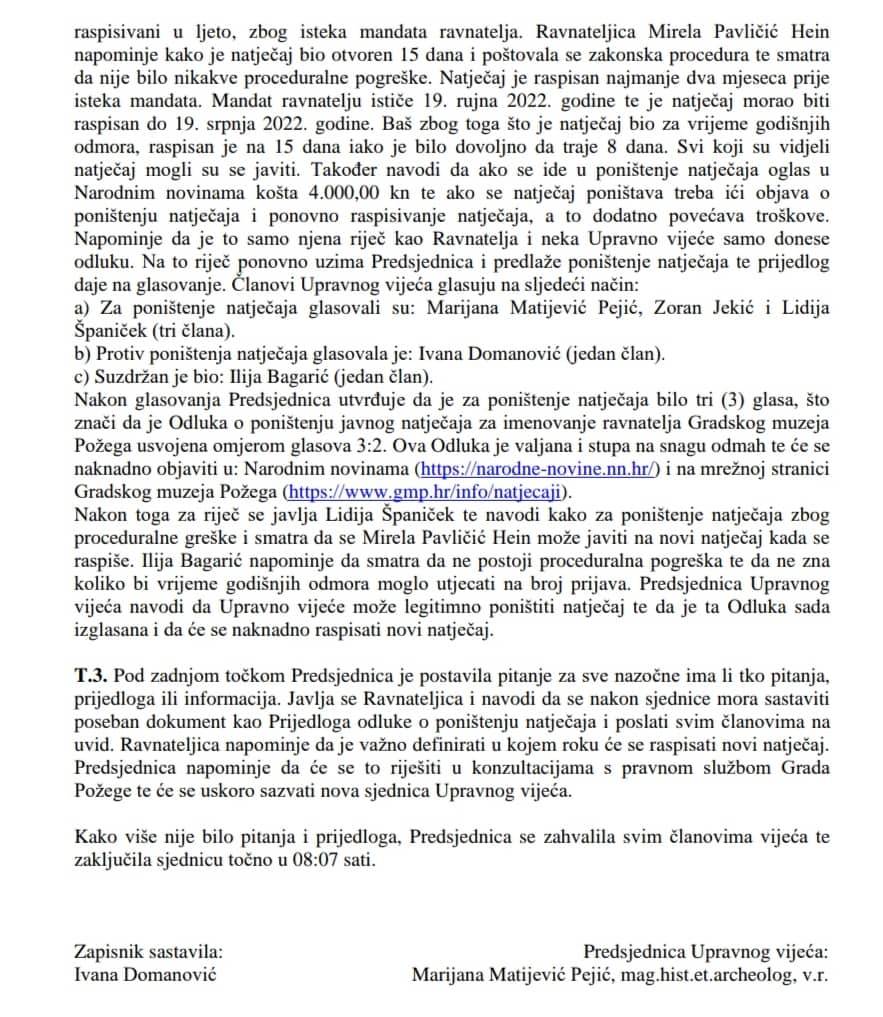 raspisivani u ljeto, zbog isteka mandata ravnatelja. Ravnateljica Mirela Pavličić Hein napominje kako je natječaj bio otvoren 15 dana i poštovala se zakonska procedura te smatra da nije bilo nikakve proceduralne pogreške. Natječaj je raspisan najmanje dva mjeseca prije isteka mandata. Mandat ravnatelju ističe 19. rujna 2022. godine te je natječaj morao biti raspisan do 19. srpnja 2022. godine. Baš zbog toga što je natječaj bio za vrijeme godišnjih odmora, raspisan je na 15 dana iako je bilo dovoljno da traje 8 dana. Svi koji su vidjeli natječaj mogli su se javiti. Također navodi da ako se ide u poništenje natječaja oglas u Narodnim novinama košta 4.000,00 kn te ako se natječaj poništava treba ići objava o poništenju natječaja i ponovno raspisivanje natječaja, a to dodatno povećava troškove. Napominje da je to samo njena riječ kao Ravnatelja i neka Upravno vijeće samo donese odluku. Na to riječ ponovno uzima Predsjednica i predlaže poništenje natječaja te prijedlog daje na glasovanje. Članovi Upravnog vijeća glasuju na sljedeći način:
a) Za poništenje natječaja glasovali su: Marijana Matijević Pejić, Zoran Jekić i Lidija Španiček (tri člana).
b) Protiv poništenja natječaja glasovala je: Ivana Domanović (jedan član).
c) Suzdržan je bio: Ilija Bagarić (jedan član).
Nakon glasovanja Predsjednica utvrđuje da je za poništenje natječaja bilo tri (3) glasa, što znači da je Odluka o poništenju javnog natječaja za imenovanje ravnatelja Gradskog muzeja Požega usvojena omjerom glasova 3:2. Ova Odluka je valjana i stupa na snagu odmah te će se naknadno objaviti u: Narodnim novinama (https://narodne-novine.nn.hr/) i na mrežnoj stranici Gradskog muzeja Požega (https://www.gmp.hr/info/natjecaji).
Nakon toga za riječ se javlja Lidija Španiček te navodi kako za poništenje natječaja zbog proceduralne greške i smatra da se Mirela Pavličić Hein može javiti na novi natječaj kada se raspiše. Ilija Bagarić napominje da smatra da ne postoji proceduralna pogreška te da ne zna koliko bi vrijeme godišnjih odmora moglo utjecati na broj prijava. Predsjednica Upravnog vijeća navodi da Upravno vijeće može legitimno poništiti natječaj te da je ta Odluka sada izglasana i da će se naknadno raspisati novi natječaj.

T.3. Pod zadnjom točkom Predsjednica je postavila pitanje za sve nazočne ima li tko pitanja, prijedloga ili informacija. Javlja se Ravnateljica i navodi da se nakon sjednice mora sastaviti poseban dokument kao Prijedloga odluke o poništenju natječaja i poslati svim članovima na uvid. Ravnateljica napominje da je važno definirati u kojem roku će se raspisati novi natječaj. Predsjednica napominje da će se to riješiti u konzultacijama s pravnom službom Grada Požege te će se uskoro sazvati nova sjednica Upravnog vijeća.

Kako više nije bilo pitanja i prijedloga, Predsjednica se zahvalila svim članovima vijeća te zaključila sjednicu točno u 08:07 sati.

Zapisnik sastavila:
Ivana Domanović

Predsjednica Upravnog vijeća:
Marijana Matijević Pejić, mag.hist.et.archeolog, v.r.